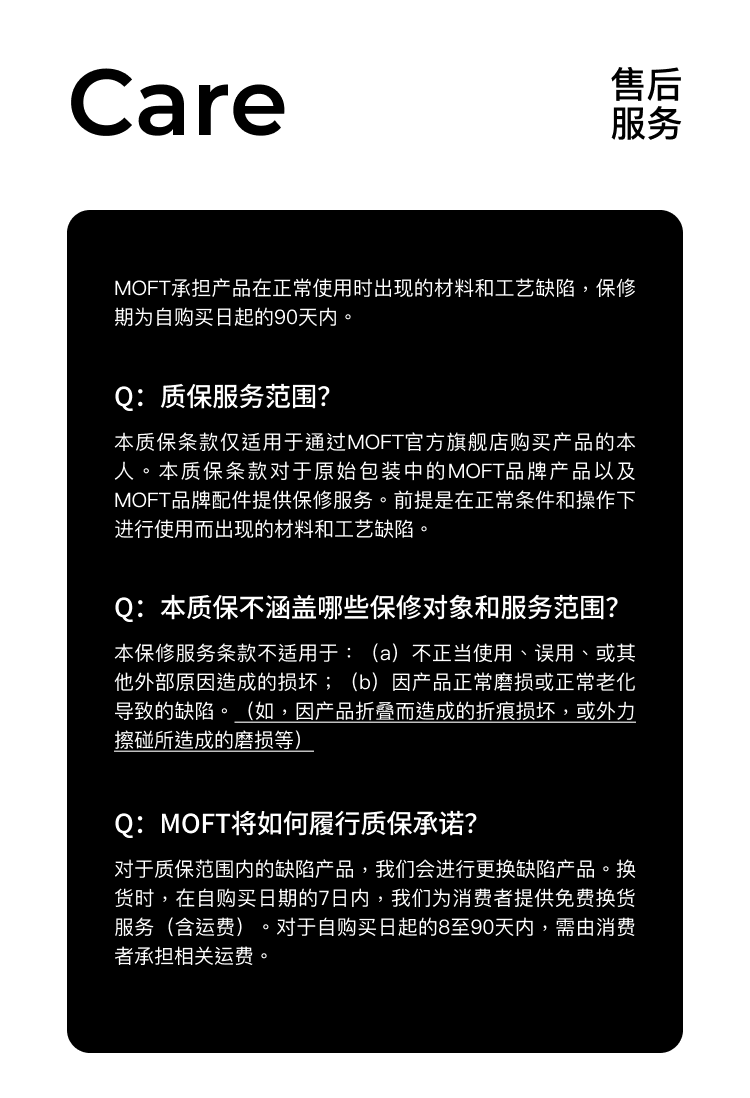 Care

售后服务

MOFT承担产品在正常使用时出现的材料和工艺缺陷，保修期为自购买日起的90天内。

Q：质保服务范围?

本质保条款仅适用于通过MOFT官方旗舰店购买产品的本人。本质保条款对于原始包装中的MOFT品牌产品以及MOFT品牌配件提供保修服务。前提是在正常条件和操作下进行使用而出现的材料和工艺缺陷。

Q：本质保不涵盖哪些保修对象和服务范围?

本保修服务条款不适用于：（a）不正当使用、误用、或其他外部原因造成的损坏；（b）因产品正常磨损或正常老化导致的缺陷。（如，因产品折叠而造成的折痕损坏，或外力擦碰所造成的磨损等）

Q：MOFT将如何履行质保承诺?

对于质保范围内的缺陷产品，我们会进行更换缺陷产品。换货时，在自购买日期的7日内，我们为消费者提供免费换货服务（含运费）。对于自购买日起的8至90天内，需由消费者承担相关运费。